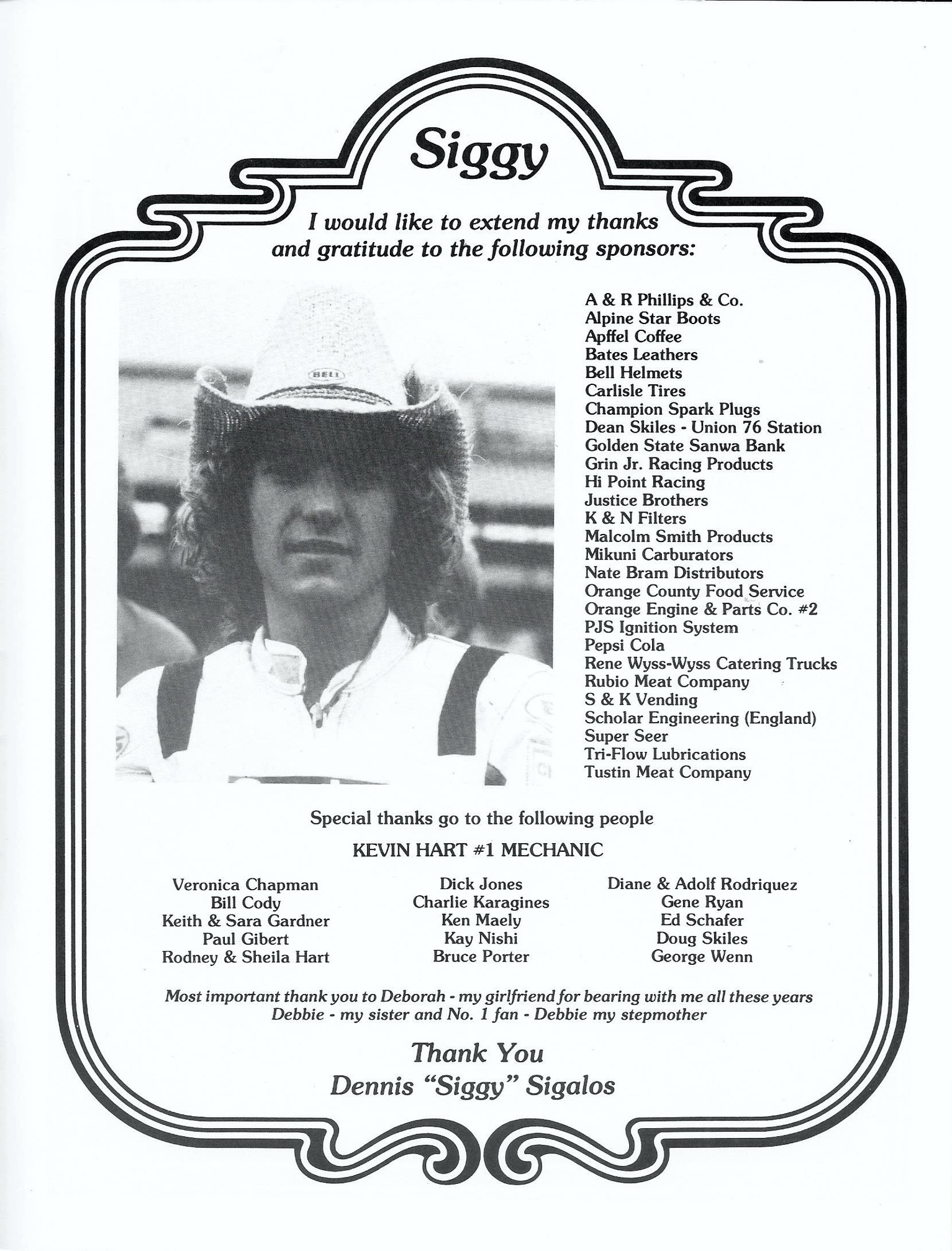 Siggy

I would like to extend my thanks and gratitude to the following sponsors:

BELL

A & R Phillips & Co.
Alpine Star Boots
Apffel Coffee
Bates Leathers
Bell Helmets
Carlisle Tires
Champion Spark Plugs
Dean Skiles - Union 76 Station
Golden State Sanwa Bank
Grin Jr. Racing Products
Hi Point Racing
Justice Brothers
K & N Filters
Malcolm Smith Products
Mikuni Carburators
Nate Bram Distributors
Orange County Food Service
Orange Engine & Parts Co. #2
PJS Ignition System
Pepsi Cola
Rene Wyss-Wyss Catering Trucks
Rubio Meat Company
S & K Vending
Scholar Engineering (England)
Super Seer
Tri-Flow Lubrications
Tustin Meat Company

Special thanks go to the following people

KEVIN HART #1 MECHANIC

Veronica Chapman
Bill Cody
Keith & Sara Gardner
Paul Gibert
Rodney & Sheila Hart

Dick Jones
Charlie Karagines
Ken Maely
Kay Nishi
Bruce Porter

Diane & Adolf Rodriquez
Gene Ryan
Ed Schafer
Doug Skiles
George Wenn

Most important thank you to Deborah - my girlfriend for bearing with me all these years
Debbie - my sister and No. 1 fan - Debbie my stepmother

Thank You
Dennis "Siggy" Sigalos